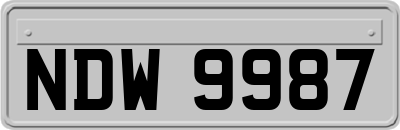 NDW 9987